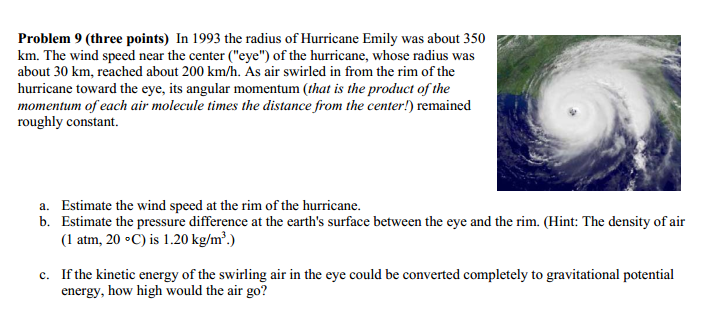 **Problem 9 (three points)** In 1993 the radius of Hurricane Emily was about 350 km. The wind speed near the center ("eye") of the hurricane, whose radius was about 30 km, reached about 200 km/h. As air swirled in from the rim of the hurricane toward the eye, its angular momentum (*that is the product of the momentum of each air molecule times the distance from the center!*) remained roughly constant.

a. Estimate the wind speed at the rim of the hurricane.
b. Estimate the pressure difference at the earth's surface between the eye and the rim. (Hint: The density of air (1 atm, 20 ∘C) is 1.20 kg/m$^3$.)

c. If the kinetic energy of the swirling air in the eye could be converted completely to gravitational potential energy, how high would the air go?